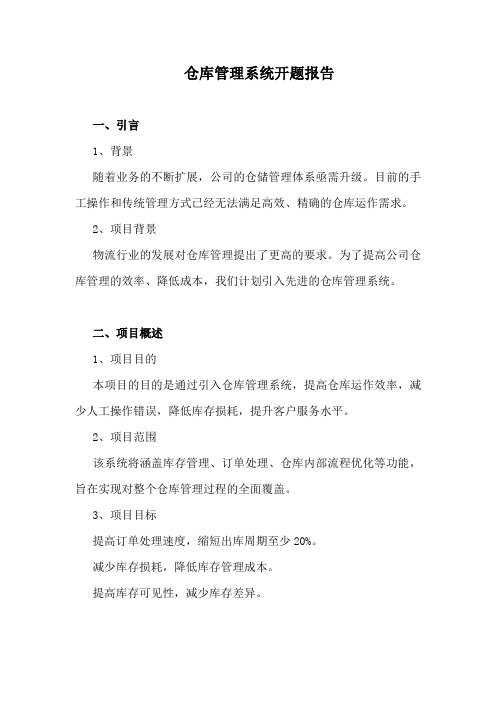 仓库管理系统开题报告

一、引言

1、背景

随着业务的不断扩展，公司的仓储管理体系亟需升级。目前的手工操作和传统管理方式已经无法满足高效、精确的仓库运作需求。

2、项目背景

物流行业的发展对仓库管理提出了更高的要求。为了提高公司仓库管理的效率、降低成本，我们计划引入先进的仓库管理系统。

二、项目概述

1、项目目的

本项目的目的是通过引入仓库管理系统，提高仓库运作效率，减少人工操作错误，降低库存损耗，提升客户服务水平。

2、项目范围

该系统将涵盖库存管理、订单处理、仓库内部流程优化等功能，旨在实现对整个仓库管理过程的全面覆盖。

3、项目目标

提高订单处理速度，缩短出库周期至少 20%。

减少库存损耗，降低库存管理成本。

提高库存可见性，减少库存差异。